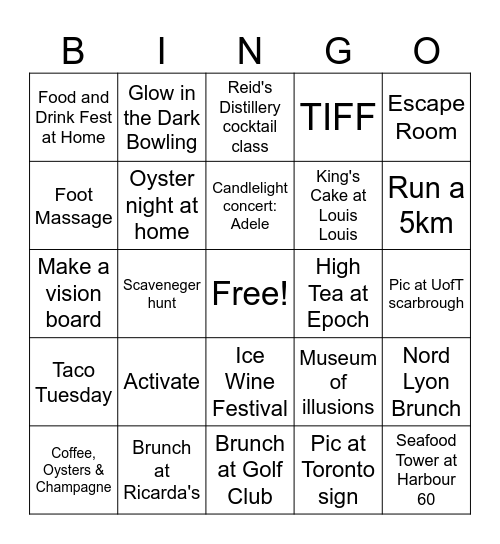 | B | I | N | G | O |
|---|---|---|---|---|
| Food and Drink Fest at Home | Glow in the Dark Bowling | Reid's Distillery cocktail class | TIFF | Escape Room |
| Foot Massage | Oyster night at home | Candlelight concert: Adele | King's Cake at Louis Louis | Run a 5km |
| Make a vision board | Scaveneger hunt | Free! | High Tea at Epoch | Pic at UofT scarbrough |
| Taco Tuesday | Activate | Ice Wine Festival | Museum of illusions | Nord Lyon Brunch |
| Coffee, Oysters & Champagne | Brunch at Ricarda's | Brunch at Golf Club | Pic at Toronto sign | Seafood Tower at Harbour 60 |